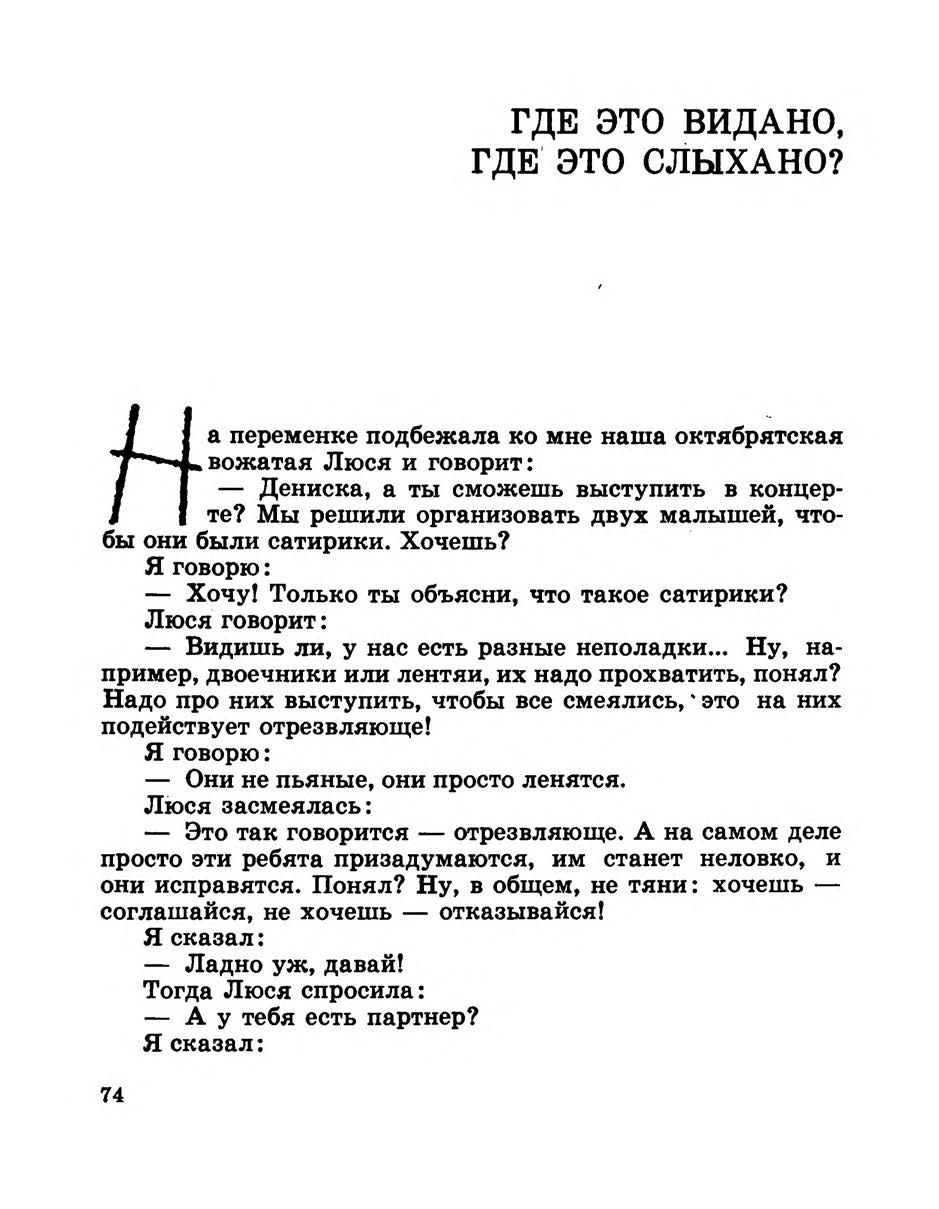 ГДЕ ЭТО ВИДАНО, ГДЕ ЭТО СЛЫХАНО?

На переменке подбежала ко мне наша октябрятская вожатая Люся и говорит:

— Дениска, а ты сможешь выступить в концерте? Мы решили организовать двух малышей, чтобы они были сатирики. Хочешь?

Я говорю:

— Хочу! Только ты объясни, что такое сатирики?

Люся говорит:

— Видишь ли, у нас есть разные неполадки... Ну, например, двоечники или лентяи, их надо прохватить, понял? Надо про них выступить, чтобы все смеялись, это на них подействует отрезвляюще!

Я говорю:

— Они не пьяные, они просто ленятся.

Люся засмеялась:

— Это так говорится — отрезвляюще. А на самом деле просто эти ребята призадумаются, им станет неловко, и они исправятся. Понял? Ну, в общем, не тяни: хочешь — соглашайся, не хочешь — отказывайся!

Я сказал:

— Ладно уж, давай!

Тогда Люся спросила:

— А у тебя есть партнер?

Я сказал:

74